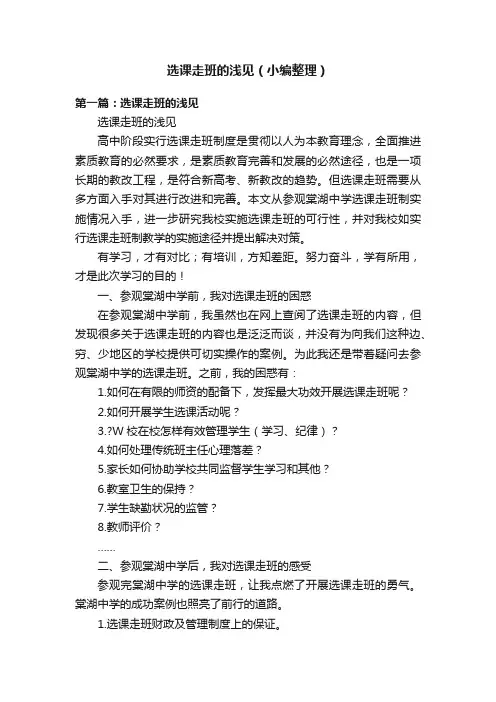 选课走班的浅见（小编整理）

第一篇：选课走班的浅见

选课走班的浅见

高中阶段实行选课走班制度是贯彻以人为本教育理念，全面推进素质教育的必然要求，是素质教育完善和发展的必然途径，也是一项长期的教改工程，是符合新高考、新教改的趋势。但选课走班需要从多方面入手对其进行改进和完善。本文从参观棠湖中学选课走班制实施情况入手，进一步研究我校实施选课走班的可行性，并对我校如实行选课走班制教学的实施途径并提出解决对策。

有学习，才有对比；有培训，方知差距。努力奋斗，学有所用，才是此次学习的目的！

一、参观棠湖中学前，我对选课走班的困惑

在参观棠湖中学前，我虽然也在网上查阅了选课走班的内容，但发现很多关于选课走班的内容也是泛泛而谈，并没有为向我们这种边、穷、少地区的学校提供可切实操作的案例。为此我还是带着疑问去参观棠湖中学的选课走班。之前，我的困惑有：

1.如何在有限的师资的配备下，发挥最大功效开展选课走班呢？

2.如何开展学生选课活动呢？

3.?W 校在校怎样有效管理学生（学习、纪律）？

4.如何处理传统班主任心理落差？

5.家长如何协助学校共同监督学生学习和其他？

6.教室卫生的保持？

7.学生缺勤状况的监管？

8.教师评价？

……

二、参观棠湖中学后，我对选课走班的感受

参观完棠湖中学的选课走班，让我点燃了开展选课走班的勇气。棠湖中学的成功案例也照亮了前行的道路。

1.选课走班财政及管理制度上的保证。